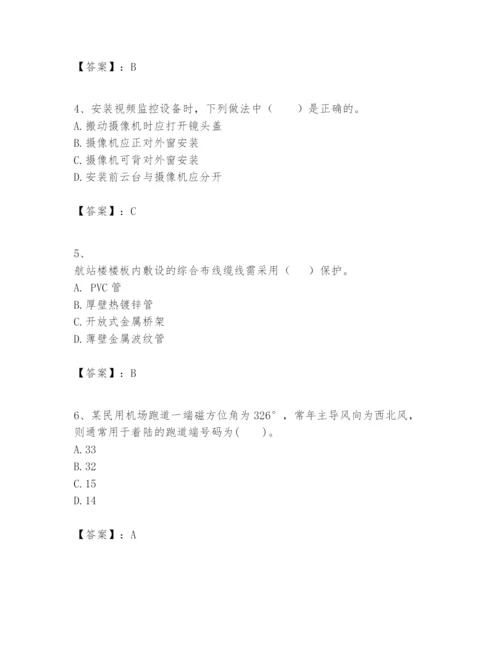 【答案】：B

4、安装视频监控设备时，下列做法中（　　）是正确的。
A. 搬动摄像机时应打开镜头盖
B. 摄像机应正对外窗安装
C. 摄像机可背对外窗安装
D. 安装前云台与摄像机应分开

【答案】：C

5、
航站楼楼板内敷设的综合布线缆线需采用（　　）保护。
A. PVC 管
B. 厚壁热镀锌管
C. 开放式金属桥架
D. 薄壁金属波纹管

【答案】：B

6、某民用机场跑道一端磁方位角为 326°，常年主导风向为西北风，则通常用于着陆的跑道端号码为(　　)。
A. 33
B. 32
C. 15
D. 14

【答案】：A